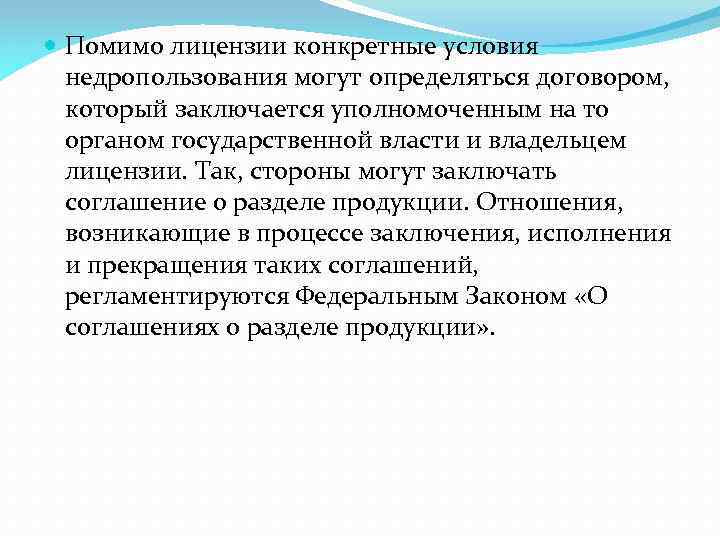 Помимо лицензии конкретные условия недропользования могут определяться договором, который заключается уполномоченным на то органом государственной власти и владельцем лицензии. Так, стороны могут заключать соглашение о разделе продукции. Отношения, возникающие в процессе заключения, исполнения и прекращения таких соглашений, регламентируются Федеральным Законом «О соглашениях о разделе продукции».